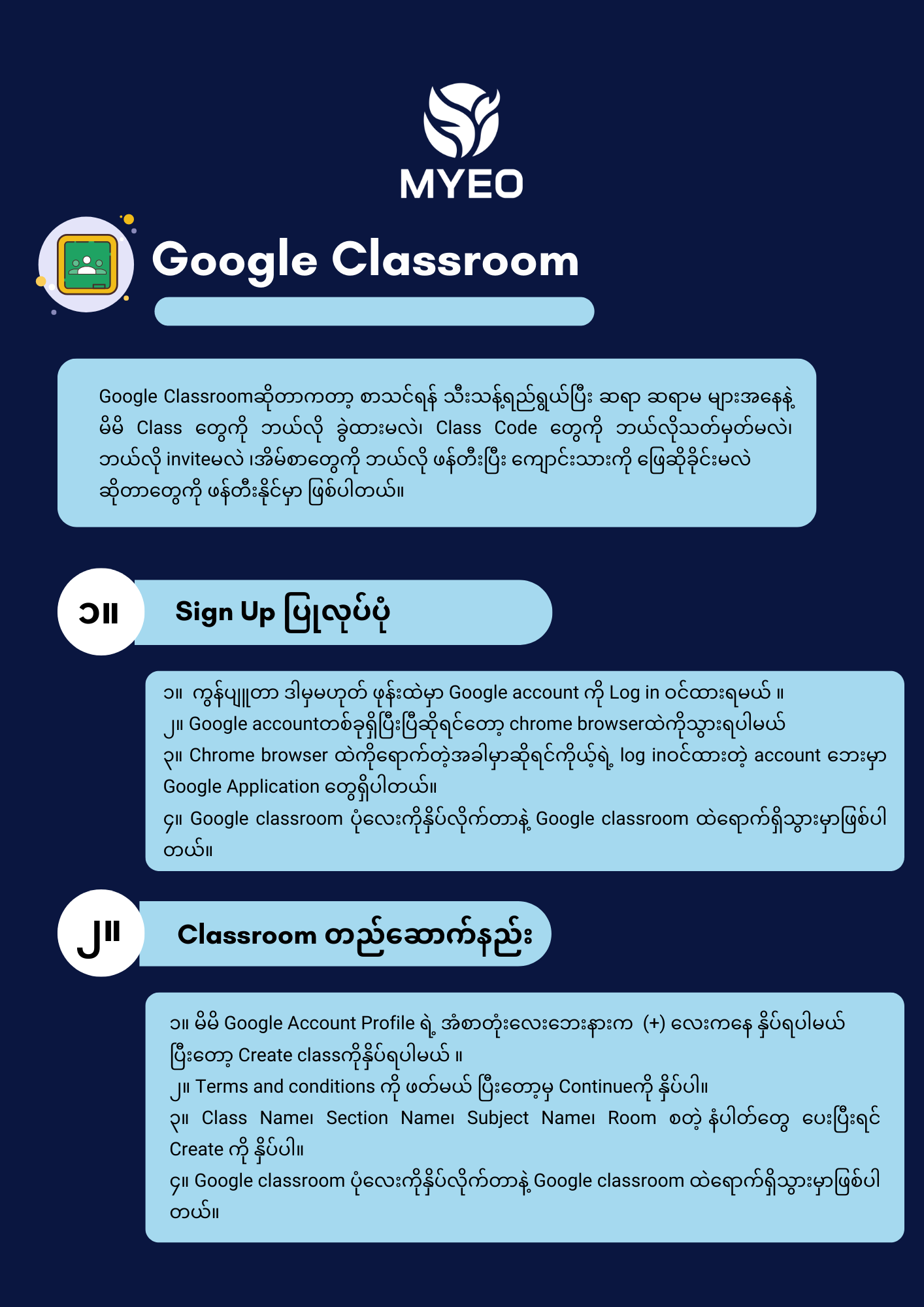 MYEO

Google Classroom

Google Classroomဆိုတာကတော့ စာသင်ရန် သီးသန့်ရည်ရွယ်ပြီး ဆရာ ဆရာမ များအနေနဲ့ မိမိ Class တွေကို ဘယ်လို ခွဲထားမလဲ၊ Class Code တွေကို ဘယ်လိုသတ်မှတ်မလဲ၊ ဘယ်လို inviteမလဲ ၊အိမ်စာတွေကို ဘယ်လို ဖန်တီးပြီး ကျောင်းသားကို ဖြေဆိုခိုင်းမလဲ ဆိုတာတွေကို ဖန်တီးနိုင်မှာ ဖြစ်ပါတယ်။

၁။ Sign Up ပြုလုပ်ပုံ

၁။ ကွန်ပျူတာ ဒါမှမဟုတ် ဖုန်းထဲမှာ Google account ကို Log in ဝင်ထားရမယ် ။
၂။ Google accountတစ်ခုရှိပြီးပြီဆိုရင်တော့ chrome browserထဲကိုသွားရပါမယ်
၃။ Chrome browser ထဲကိုရောက်တဲ့အခါမှာဆိုရင်ကိုယ့်ရဲ့ log inဝင်ထားတဲ့ account ဘေးမှာ Google Application တွေရှိပါတယ်။
၄။ Google classroom ပုံလေးကိုနှိပ်လိုက်တာနဲ့ Google classroom ထဲရောက်ရှိသွားမှာဖြစ်ပါတယ်။

၂။ Classroom တည်ဆောက်နည်း

၁။ မိမိ Google Account Profile ရဲ့ အံစာတုံးလေးဘေးနားက (+) လေးကနေ နှိပ်ရပါမယ် ပြီးတော့ Create classကိုနှိပ်ရပါမယ် ။
၂။ Terms and conditions ကို ဖတ်မယ် ပြီးတော့မှ Continueကို နှိပ်ပါ။
၃။ Class Name၊ Section Name၊ Subject Name၊ Room စတဲ့ နံပါတ်တွေ ပေးပြီးရင် Create ကို နှိပ်ပါ။
၄။ Google classroom ပုံလေးကိုနှိပ်လိုက်တာနဲ့ Google classroom ထဲရောက်ရှိသွားမှာဖြစ်ပါတယ်။